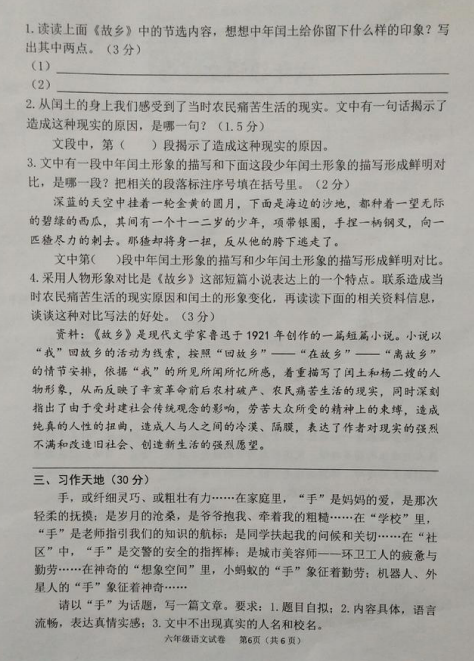 1. 读读上面《故乡》中的节选内容，想想中年闰土给你留下什么样的印象？写出其中两点。（3分）

（1）

（2）

2. 从闰土的身上我们感受到了当时农民痛苦生活的现实。文中有一句话揭示了造成这种现实的原因，是哪一句？（1.5分）

文段中，第（　）段揭示了造成这种现实的原因。

3. 文中有一段中年闰土形象的描写和下面这段少年闰土形象的描写形成鲜明对比，是哪一段？把相关的段落标注序号填在括号里。（2分）

深蓝的天空中挂着一轮金黄的圆月，下面是海边的沙地，都种着一望无际的碧绿的西瓜，其间有一个十一二岁的少年，项带银圈，手捏一柄钢叉，向一匹猹尽力的刺去。那猹却将身一扭，反从他的胯下逃走了。

文中第（　）段中年闰土形象的描写和少年闰土形象的描写形成鲜明对比。

4. 采用人物形象对比是《故乡》这部短篇小说表达上的一个特点。联系造成当时农民痛苦生活的现实原因和闰土的形象变化，再读读下面的相关资料信息，谈谈这种对比写法的好处。（3分）

资料：《故乡》是现代文学家鲁迅于1921年创作的一篇短篇小说。小说以“我”回故乡的活动为线索，按照“回故乡”——“在故乡”——“离故乡”的情节安排，依据“我”的所见所闻所忆所感，着重描写了闰土和杨二嫂的人物形象，从而反映了辛亥革命前后农村破产、农民痛苦生活的现实，同时深刻指出了由于受封建社会传统观念的影响，劳苦大众所受的精神上的束缚，造成纯真的人性的扭曲，造成人与人之间的冷漠、隔膜，表达了作者对现实的强烈不满和改造旧社会、创造新生活的强烈愿望。

三、习作天地（30分）

手，或纤细灵巧、或粗壮有力……在家庭里，“手”是妈妈的爱，是那次轻柔的抚摸；是岁月的沧桑，是爷爷抱我、牵着我的粗糙……在“学校”里，“手”是老师指引我们的知识的航标；是同学扶起我的问候和关切……在“社区”中，“手”是交警的安全的指挥棒；是城市美容师——环卫工人的疲惫与勤劳……在神奇的“想象空间”里，小蚂蚁的“手”象征着勤劳；机器人、外星人的“手”象征着神奇……

请以“手”为话题，写一篇文章。要求：1. 题目自拟；2. 内容具体，语言流畅，表达真情实感；3. 文中不出现真实的人名和校名。

六年级语文试卷　第6页（共6页）